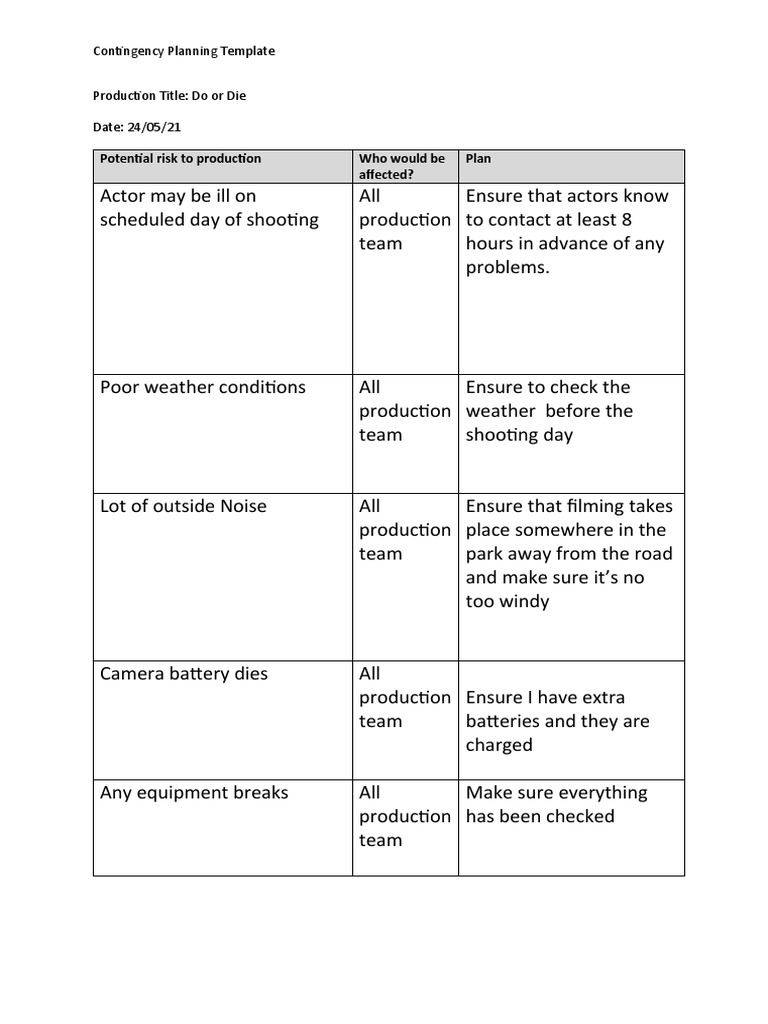 Contingency Planning Template

Production Title: Do or Die

Date: 24/05/21

| Potential risk to production | Who would be affected? | Plan |
|---|---|---|
| Actor may be ill on scheduled day of shooting | All production team | Ensure that actors know to contact at least 8 hours in advance of any problems. |
| Poor weather conditions | All production team | Ensure to check the weather before the shooting day |
| Lot of outside Noise | All production team | Ensure that filming takes place somewhere in the park away from the road and make sure it's no too windy |
| Camera battery dies | All production team | Ensure I have extra batteries and they are charged |
| Any equipment breaks | All production team | Make sure everything has been checked |